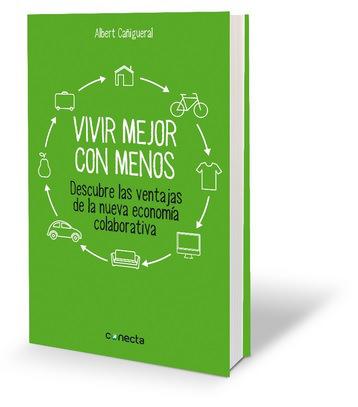 Albert Cañigueral

VIVIR MEJOR CON MENOS

Descubre las ventajas de la nueva economía colaborativa

conecta